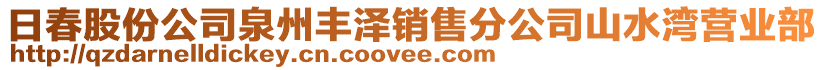 日春股份公司泉州丰泽销售分公司山水湾营业部
http://qzdarnelldickey.cn.coovee.com